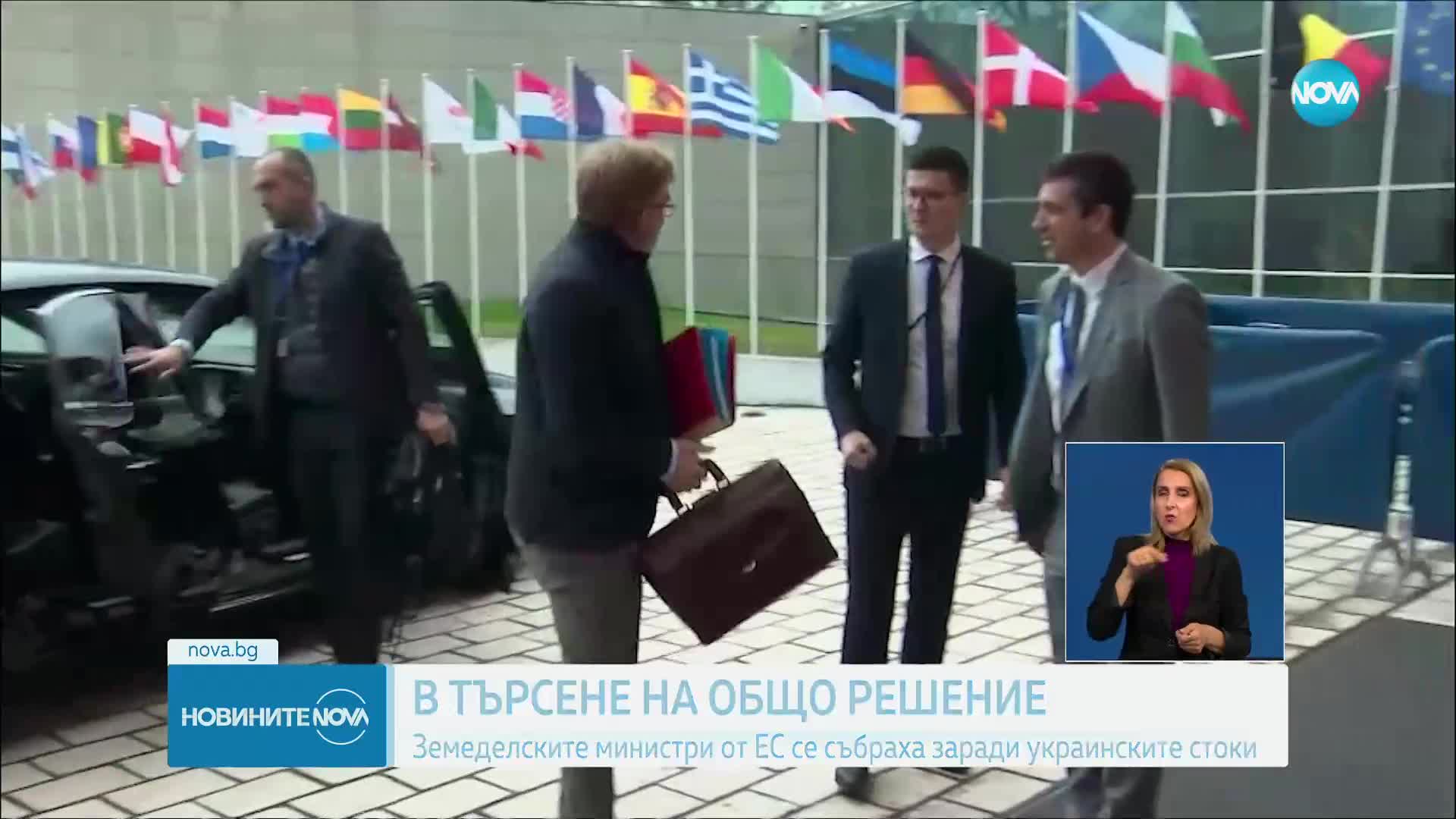 NOVA

nova.bg

НОВИНИТЕ NOVA

В ТЪРСЕНЕ НА ОБЩО РЕШЕНИЕ

Земеделските министри от ЕС се събраха заради украинските стоки